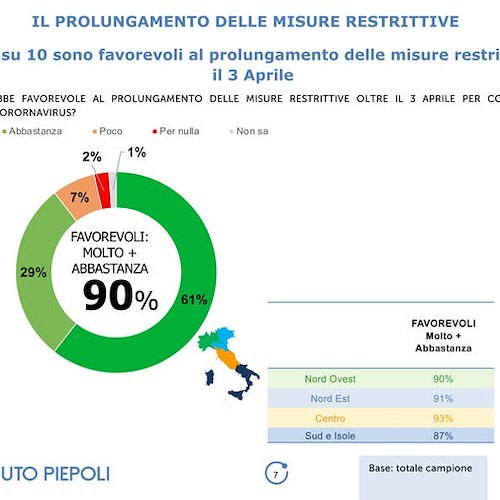 IL PROLUNGAMENTO DELLE MISURE RESTRITTIVE

su 10 sono favorevoli al prolungamento delle misure restri il 3 Aprile

BBE FAVOREVOLE AL PROLUNGAMENTO DELLE MISURE RESTRITTIVE OLTRE IL 3 APRILE PER CO ORORNAVIRUS?

Abbastanza Poco Per nulla Non sa

2%
1%
7%
29%
61%

FAVOREVOLI: MOLTO + ABBASTANZA
90%

| | FAVOREVOLI Molto + Abbastanza |
|---|---|
| Nord Ovest | 90% |
| Nord Est | 91% |
| Centro | 93% |
| Sud e Isole | 87% |

UTO PIEPOLI

7

Base: totale campione